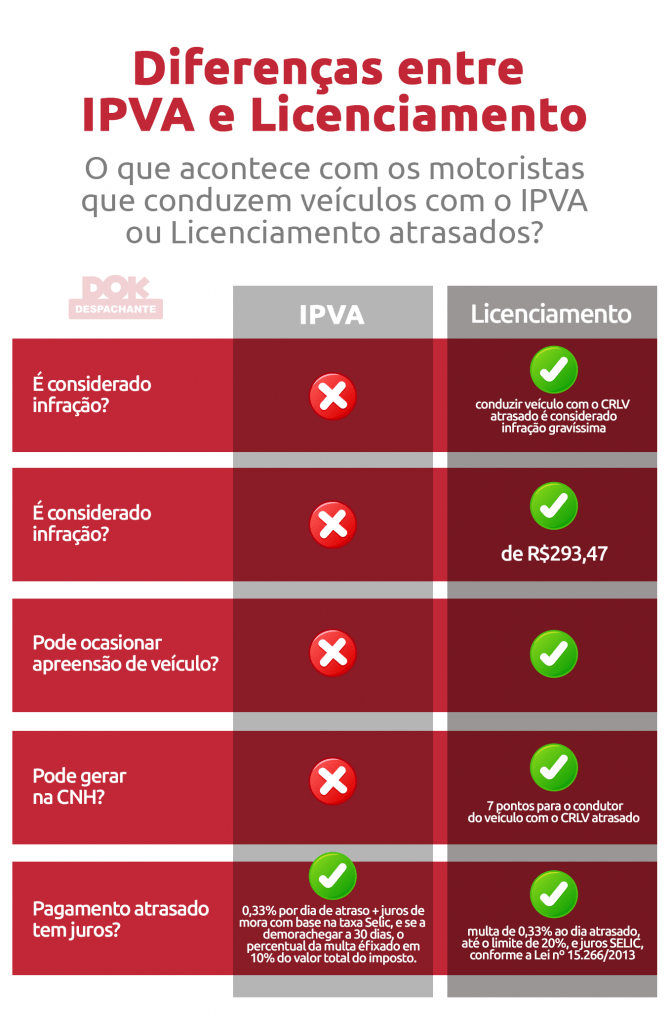 Diferenças entre IPVA e Licenciamento

O que acontece com os motoristas que conduzem veículos com o IPVA ou Licenciamento atrasados?

DOK DESPACHANTE

| | IPVA | Licenciamento |
|---|---|---|
| É considerado infração? | | conduzir veículo com o CRLV atrasado é considerado infração gravíssima |
| É considerado infração? | | de R$293,47 |
| Pode ocasionar apreensão de veículo? | | |
| Pode gerar na CNH? | | 7 pontos para o condutor do veículo com o CRLV atrasado |
| Pagamento atrasado tem juros? | 0,33% por dia de atraso + juros de mora com base na taxa Selic, e se a demorachegar a 30 dias, o percentual da multa éfixado em 10% do valor total do imposto. | multa de 0,33% ao dia atrasado, até o limite de 20%, e juros SELIC, conforme a Lei nº 15.266/2013 |